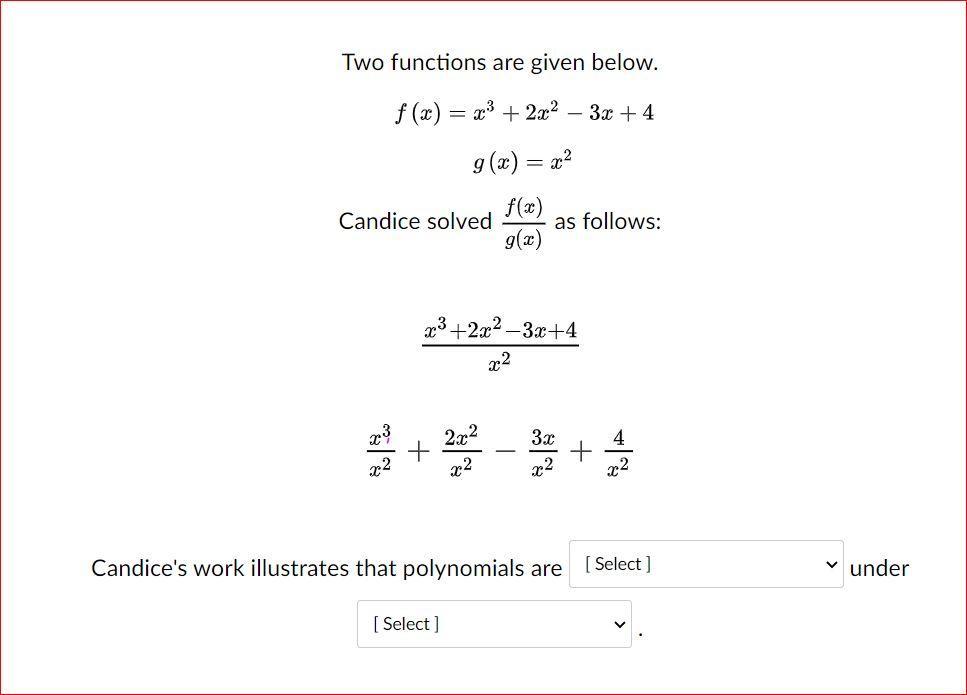 Two functions are given below.

$f(x) = x^3 + 2x^2 - 3x + 4$

$g(x) = x^2$

Candice solved $\frac{f(x)}{g(x)}$ as follows:

$\frac{x^3+2x^2-3x+4}{x^2}$

$\frac{x^3}{x^2} + \frac{2x^2}{x^2} - \frac{3x}{x^2} + \frac{4}{x^2}$

Candice's work illustrates that polynomials are [ Select ] under [ Select ] .